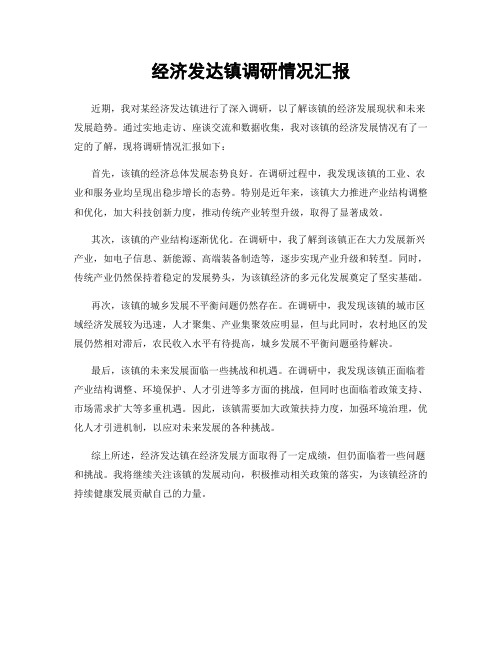 经济发达镇调研情况汇报

近期，我对某经济发达镇进行了深入调研，以了解该镇的经济发展现状和未来发展趋势。通过实地走访、座谈交流和数据收集，我对该镇的经济发展情况有了一定的了解，现将调研情况汇报如下：

首先，该镇的经济总体发展态势良好。在调研过程中，我发现该镇的工业、农业和服务业均呈现出稳步增长的态势。特别是近年来，该镇大力推进产业结构调整和优化，加大科技创新力度，推动传统产业转型升级，取得了显著成效。

其次，该镇的产业结构逐渐优化。在调研中，我了解到该镇正在大力发展新兴产业，如电子信息、新能源、高端装备制造等，逐步实现产业升级和转型。同时，传统产业仍然保持着稳定的发展势头，为该镇经济的多元化发展奠定了坚实基础。

再次，该镇的城乡发展不平衡问题仍然存在。在调研中，我发现该镇的城市区域经济发展较为迅速，人才聚集、产业集聚效应明显，但与此同时，农村地区的发展仍然相对滞后，农民收入水平有待提高，城乡发展不平衡问题亟待解决。

最后，该镇的未来发展面临一些挑战和机遇。在调研中，我发现该镇正面临着产业结构调整、环境保护、人才引进等多方面的挑战，但同时也面临着政策支持、市场需求扩大等多重机遇。因此，该镇需要加大政策扶持力度，加强环境治理，优化人才引进机制，以应对未来发展的各种挑战。

综上所述，经济发达镇在经济发展方面取得了一定成绩，但仍面临着一些问题和挑战。我将继续关注该镇的发展动向，积极推动相关政策的落实，为该镇经济的持续健康发展贡献自己的力量。